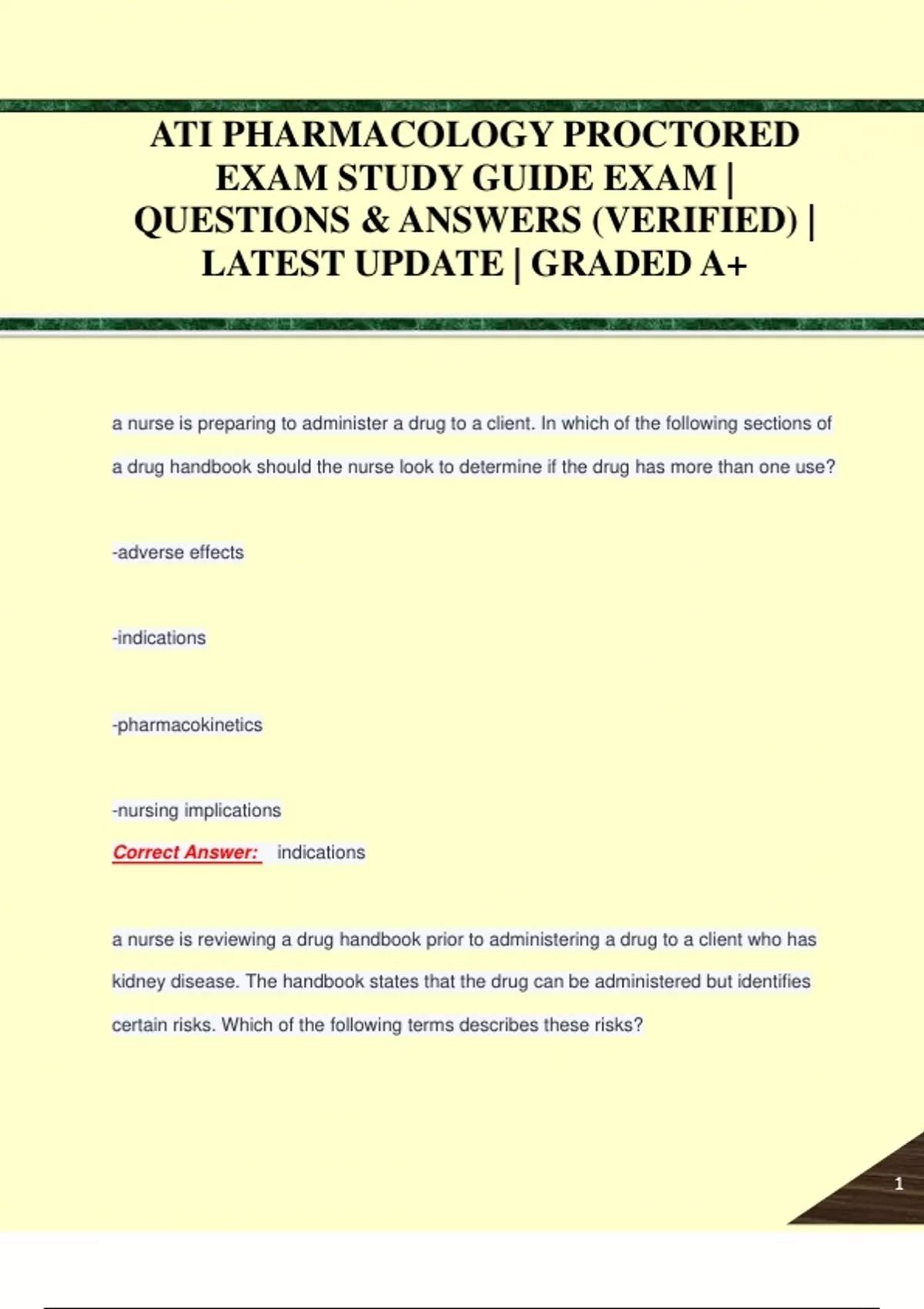 ATI PHARMACOLOGY PROCTORED EXAM STUDY GUIDE EXAM | QUESTIONS & ANSWERS (VERIFIED) | LATEST UPDATE | GRADED A+

a nurse is preparing to administer a drug to a client. In which of the following sections of a drug handbook should the nurse look to determine if the drug has more than one use?

-adverse effects

-indications

-pharmacokinetics

-nursing implications
Correct Answer: indications

a nurse is reviewing a drug handbook prior to administering a drug to a client who has kidney disease. The handbook states that the drug can be administered but identifies certain risks. Which of the following terms describes these risks?

1